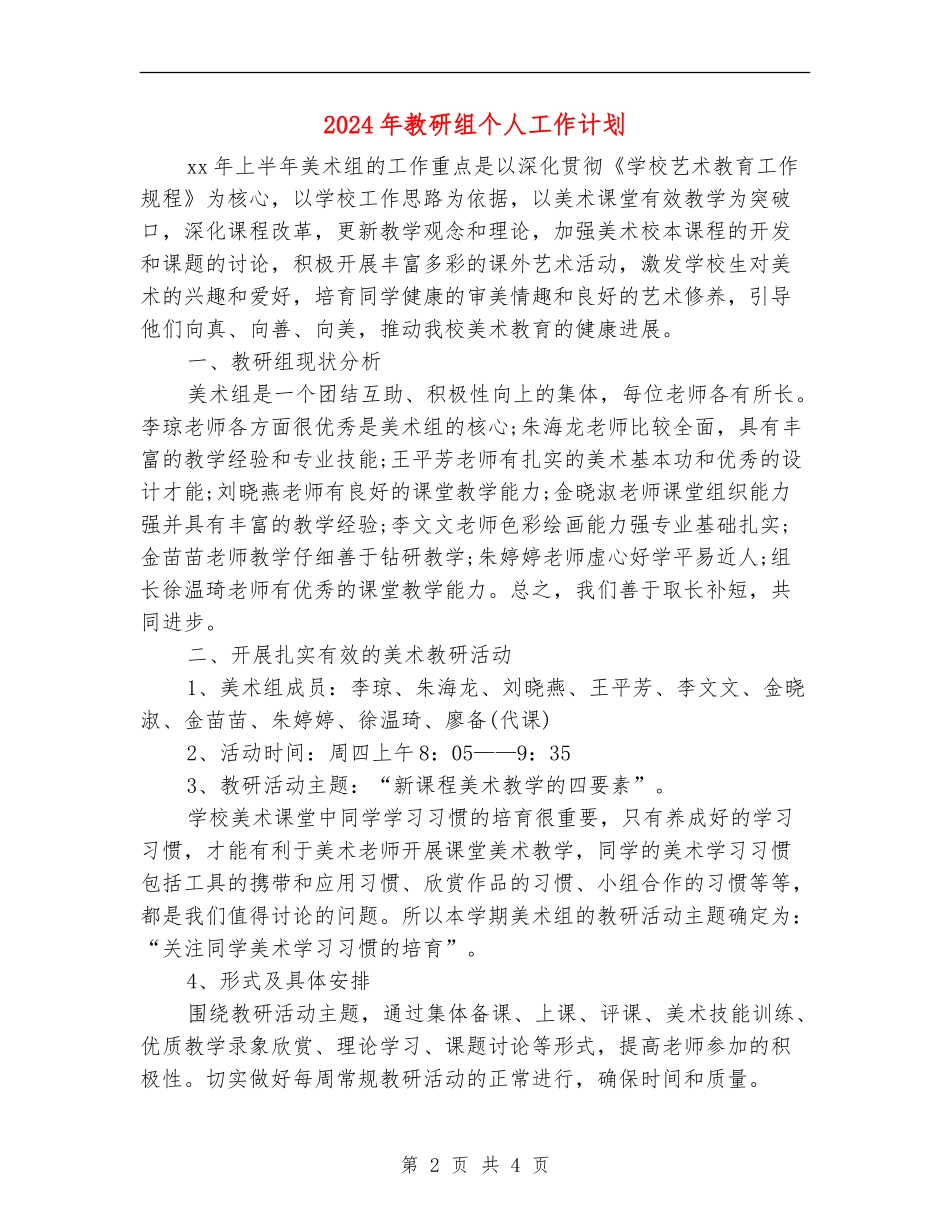 2024年教研组个人工作计划

xx年上半年美术组的工作重点是以深化贯彻《学校艺术教育工作规程》为核心，以学校工作思路为依据，以美术课堂有效教学为突破口，深化课程改革，更新教学观念和理论，加强美术校本课程的开发和课题的讨论，积极开展丰富多彩的课外艺术活动，激发学校生对美术的兴趣和爱好，培育同学健康的审美情趣和良好的艺术修养，引导他们向真、向善、向美，推动我校美术教育的健康进展。

一、教研组现状分析

美术组是一个团结互助、积极性向上的集体，每位老师各有所长。李琼老师各方面很优秀是美术组的核心;朱海龙老师比较全面，具有丰富的教学经验和专业技能;王平芳老师有扎实的美术基本功和优秀的设计才能;刘晓燕老师有良好的课堂教学能力;金晓淑老师课堂组织能力强并具有丰富的教学经验;李文文老师色彩绘画能力强专业基础扎实;金苗苗老师教学仔细善于钻研教学;朱婷婷老师虚心好学平易近人;组长徐温琦老师有优秀的课堂教学能力。总之，我们善于取长补短，共同进步。

二、开展扎实有效的美术教研活动

1、美术组成员：李琼、朱海龙、刘晓燕、王平芳、李文文、金晓淑、金苗苗、朱婷婷、徐温琦、廖备(代课)

2、活动时间：周四上午8：05——9：35

3、教研活动主题：“新课程美术教学的四要素”。

学校美术课堂中同学学习习惯的培育很重要，只有养成好的学习习惯，才能有利于美术老师开展课堂美术教学，同学的美术学习习惯包括工具的携带和应用习惯、欣赏作品的习惯、小组合作的习惯等等，都是我们值得讨论的问题。所以本学期美术组的教研活动主题确定为：“关注同学美术学习习惯的培育”。

4、形式及具体安排

围绕教研活动主题，通过集体备课、上课、评课、美术技能训练、优质教学录象欣赏、理论学习、课题讨论等形式，提高老师参加的积极性。切实做好每周常规教研活动的正常进行，确保时间和质量。

第 2 页 共 4 页